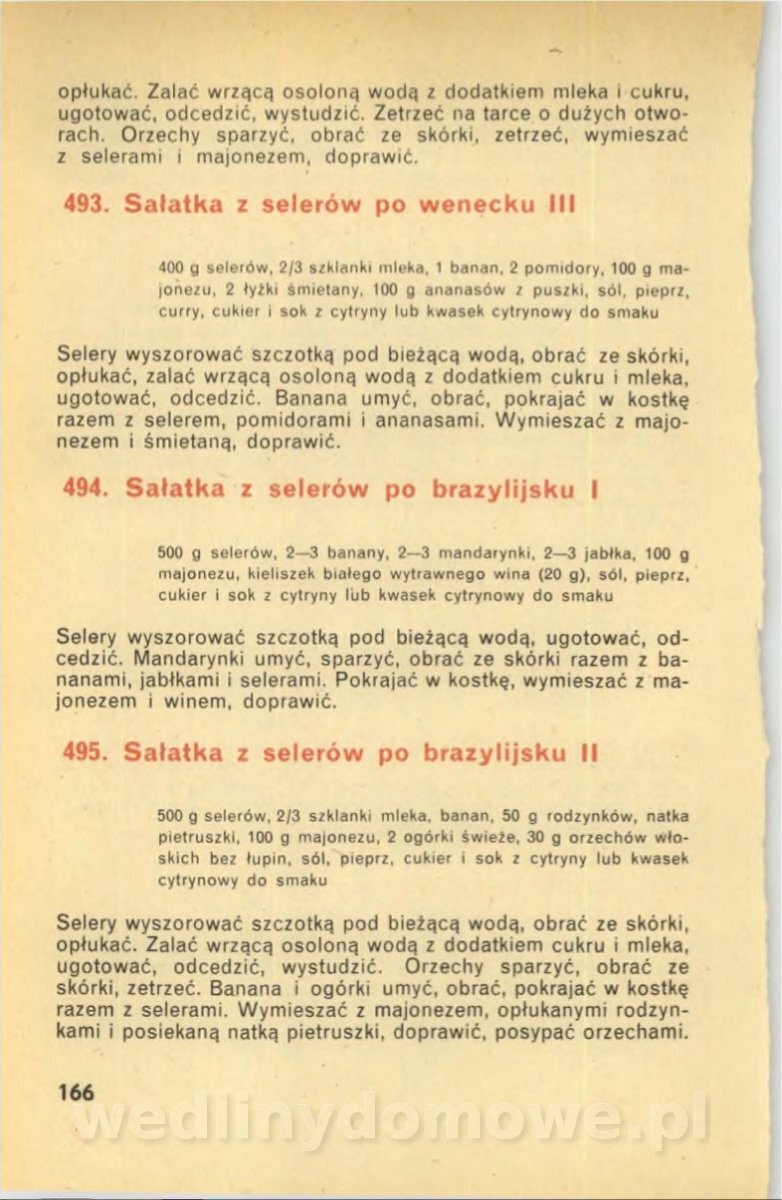 opłukać. Zalać wrzącą osoloną wodą z dodatkiem mleka i cukru, ugotować, odcedzić, wystudzić. Zetrzeć na tarce o dużych otworach. Orzechy sparzyć, obrać ze skórki, zetrzeć, wymieszać z selerami i majonezem, doprawić.

493. Sałatka z selerów po wenecku III

400 g selerów, 2/3 szklanki mleka, 1 banan, 2 pomidory, 100 g majonezu, 2 łyżki śmietany, 100 g ananasów z puszki, sól, pieprz, curry, cukier i sok z cytryny lub kwasek cytrynowy do smaku

Selery wyszorować szczotką pod bieżącą wodą, obrać ze skórki, opłukać, zalać wrzącą osoloną wodą z dodatkiem cukru i mleka, ugotować, odcedzić. Banana umyć, obrać, pokrajać w kostkę razem z selerem, pomidorami i ananasami. Wymieszać z majonezem i śmietaną, doprawić.

494. Sałatka z selerów po brazylijsku I

500 g selerów, 2—3 banany, 2—3 mandarynki, 2—3 jabłka, 100 g majonezu, kieliszek białego wytrawnego wina (20 g), sól, pieprz, cukier i sok z cytryny lub kwasek cytrynowy do smaku

Selery wyszorować szczotką pod bieżącą wodą, ugotować, odcedzić. Mandarynki umyć, sparzyć, obrać ze skórki razem z bananami, jabłkami i selerami. Pokrajać w kostkę, wymieszać z majonezem i winem, doprawić.

495. Sałatka z selerów po brazylijsku II

500 g selerów, 2/3 szklanki mleka, banan, 50 g rodzynków, natka pietruszki, 100 g majonezu, 2 ogórki świeże, 30 g orzechów włoskich bez łupin, sól, pieprz, cukier i sok z cytryny lub kwasek cytrynowy do smaku

Selery wyszorować szczotką pod bieżącą wodą, obrać ze skórki, opłukać. Zalać wrzącą osoloną wodą z dodatkiem cukru i mleka, ugotować, odcedzić, wystudzić. Orzechy sparzyć, obrać ze skórki, zetrzeć. Banana i ogórki umyć, obrać, pokrajać w kostkę razem z selerami. Wymieszać z majonezem, opłukanymi rodzynkami i posiekaną natką pietruszki, doprawić, posypać orzechami.

166

wedlinydomowe.pl